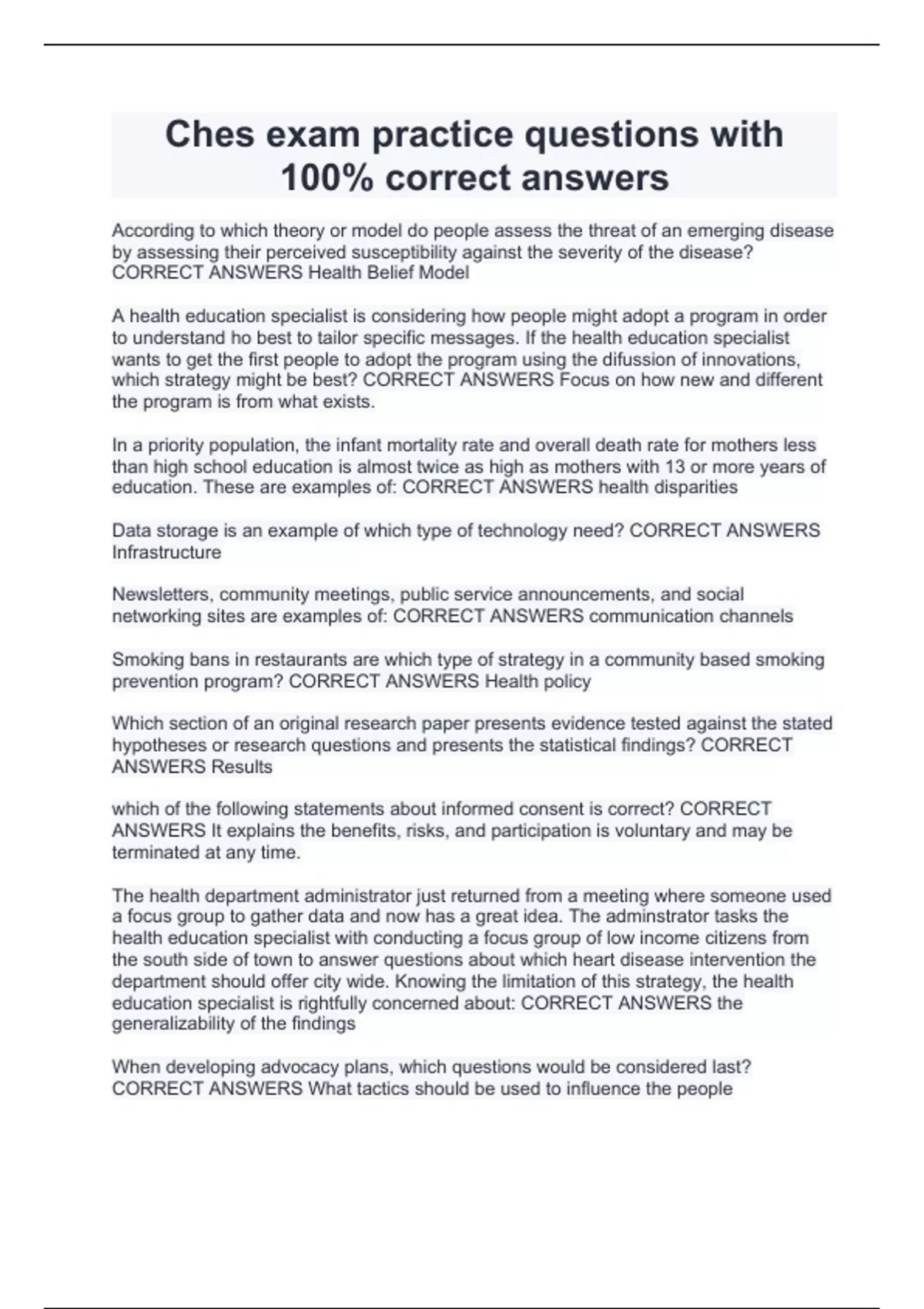 Ches exam practice questions with 100% correct answers

According to which theory or model do people assess the threat of an emerging disease by assessing their perceived susceptibility against the severity of the disease? CORRECT ANSWERS Health Belief Model

A health education specialist is considering how people might adopt a program in order to understand ho best to tailor specific messages. If the health education specialist wants to get the first people to adopt the program using the difussion of innovations, which strategy might be best? CORRECT ANSWERS Focus on how new and different the program is from what exists.

In a priority population, the infant mortality rate and overall death rate for mothers less than high school education is almost twice as high as mothers with 13 or more years of education. These are examples of: CORRECT ANSWERS health disparities

Data storage is an example of which type of technology need? CORRECT ANSWERS Infrastructure

Newsletters, community meetings, public service announcements, and social networking sites are examples of: CORRECT ANSWERS communication channels

Smoking bans in restaurants are which type of strategy in a community based smoking prevention program? CORRECT ANSWERS Health policy

Which section of an original research paper presents evidence tested against the stated hypotheses or research questions and presents the statistical findings? CORRECT ANSWERS Results

which of the following statements about informed consent is correct? CORRECT ANSWERS It explains the benefits, risks, and participation is voluntary and may be terminated at any time.

The health department administrator just returned from a meeting where someone used a focus group to gather data and now has a great idea. The adminstrator tasks the health education specialist with conducting a focus group of low income citizens from the south side of town to answer questions about which heart disease intervention the department should offer city wide. Knowing the limitation of this strategy, the health education specialist is rightfully concerned about: CORRECT ANSWERS the generalizability of the findings

When developing advocacy plans, which questions would be considered last? CORRECT ANSWERS What tactics should be used to influence the people